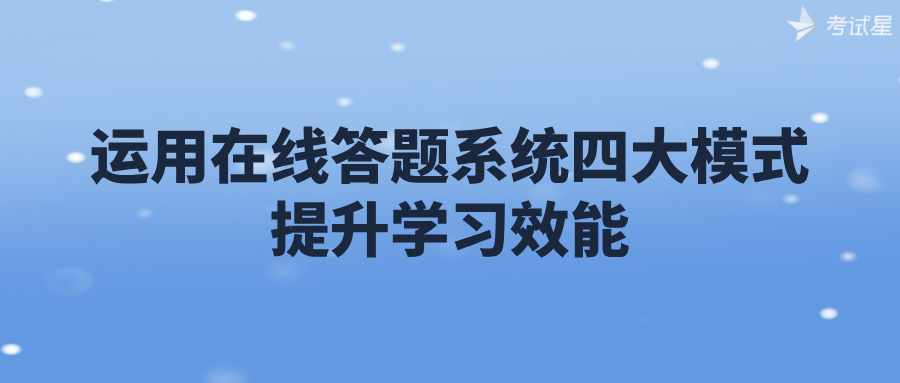 考试星

运用在线答题系统四大模式
提升学习效能